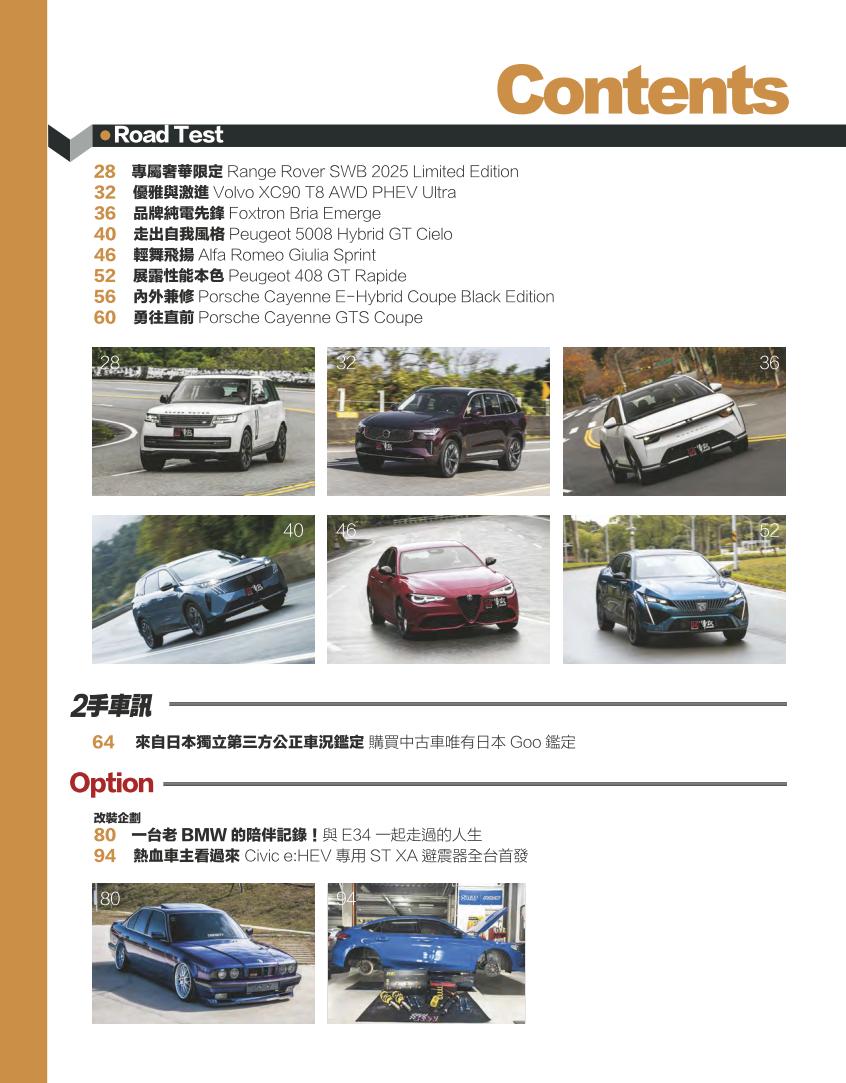 Contents

Road Test

28 專屬奢華限定 Range Rover SWB 2025 Limited Edition
32 優雅與激進 Volvo XC90 T8 AWD PHEV Ultra
36 品牌純電先鋒 Foxtron Bria Emerge
40 走出自我風格 Peugeot 5008 Hybrid GT Cielo
46 輕舞飛揚 Alfa Romeo Giulia Sprint
52 展露性能本色 Peugeot 408 GT Rapide
56 內外兼修 Porsche Cayenne E-Hybrid Coupe Black Edition
60 勇往直前 Porsche Cayenne GTS Coupe

28

32

36

40

46

52

2手車訊

64 來自日本獨立第三方公正車況鑑定 購買中古車唯有日本 Goo 鑑定

Option

改裝企劃
80 一台老 BMW 的陪伴記錄！與 E34 一起走過的人生
94 熱血車主看過來 Civic e:HEV 專用 ST XA 避震器全台首發

80

94